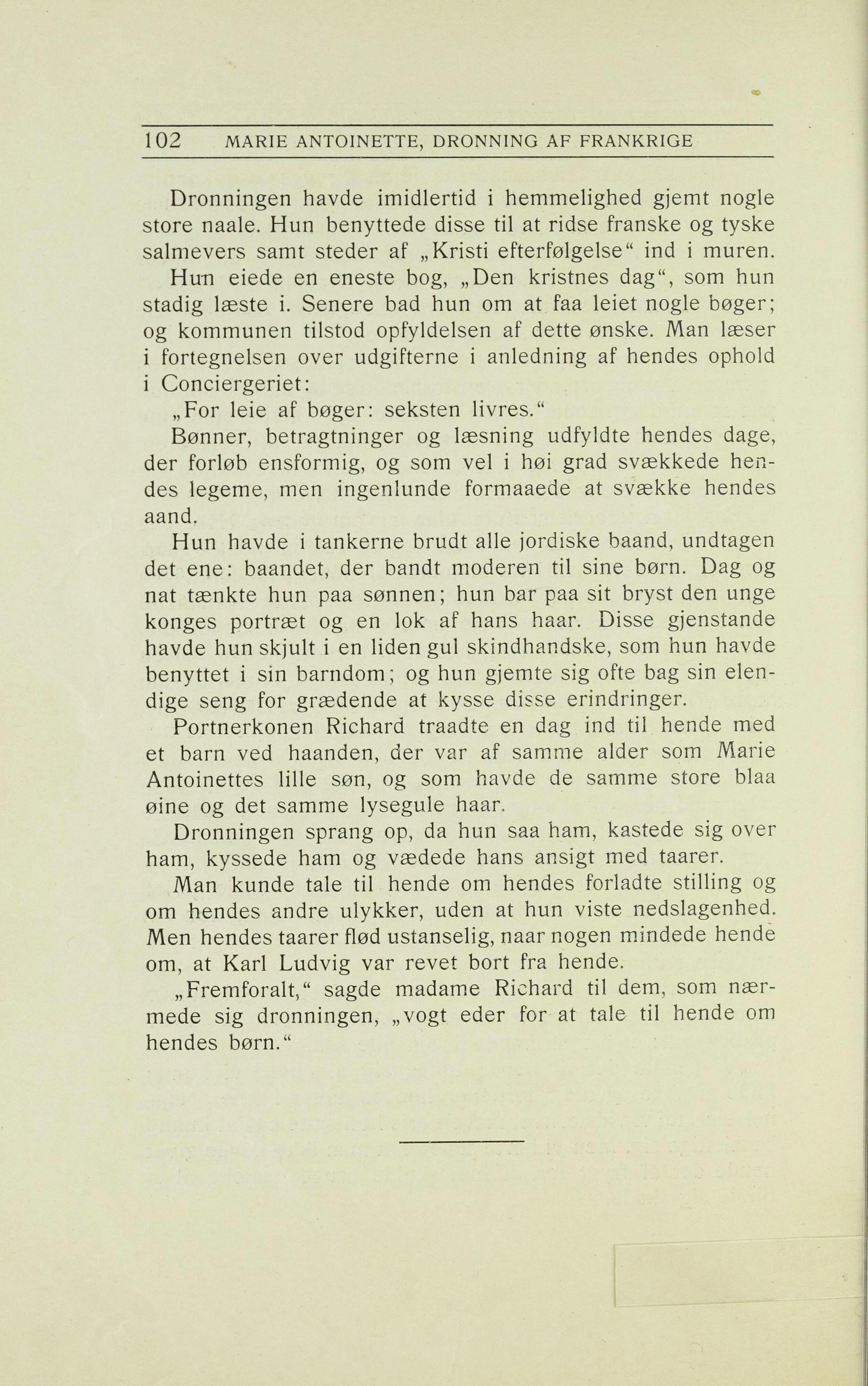 102 MARIE ANTOINETTE, DRONNING AF FRANKRIGE

Dronningen havde imidlertid i hemmelighed gjemt nogle store naale. Hun benyttede disse til at ridse franske og tyske salmevers samt steder af „Kristi efterfølgelse“ ind i muren.

Hun eiede en eneste bog, „Den kristnes dag“, som hun stadig læste i. Senere bad hun om at faa leiet nogle bøger; og kommunen tilstod opfyldelsen af dette ønske. Man læser i fortegnelsen over udgifterne i anledning af hendes ophold i Conciergeriet:

„For leie af bøger: seksten livres.“

Bønner, betragtninger og læsning udfyldte hendes dage, der forløb ensformig, og som vel i høi grad svækkede hendes legeme, men ingenlunde formaaede at svække hendes aand.

Hun havde i tankerne brudt alle jordiske baand, undtagen det ene: baandet, der bandt moderen til sine børn. Dag og nat tænkte hun paa sønnen; hun bar paa sit bryst den unge konges portræt og en lok af hans haar. Disse gjenstande havde hun skjult i en liden gul skindhandske, som hun havde benyttet i sin barndom; og hun gjemte sig ofte bag sin elendige seng for grædende at kysse disse erindringer.

Portnerkonen Richard traadte en dag ind til hende med et barn ved haanden, der var af samme alder som Marie Antoinettes lille søn, og som havde de samme store blaa øine og det samme lysegule haar.

Dronningen sprang op, da hun saa ham, kastede sig over ham, kyssede ham og vædede hans ansigt med taarer.

Man kunde tale til hende om hendes forladte stilling og om hendes andre ulykker, uden at hun viste nedslagenhed. Men hendes taarer flød ustanselig, naar nogen mindede hende om, at Karl Ludvig var revet bort fra hende.

„Fremforalt,“ sagde madame Richard til dem, som nærmede sig dronningen, „vogt eder for at tale til hende om hendes børn.“